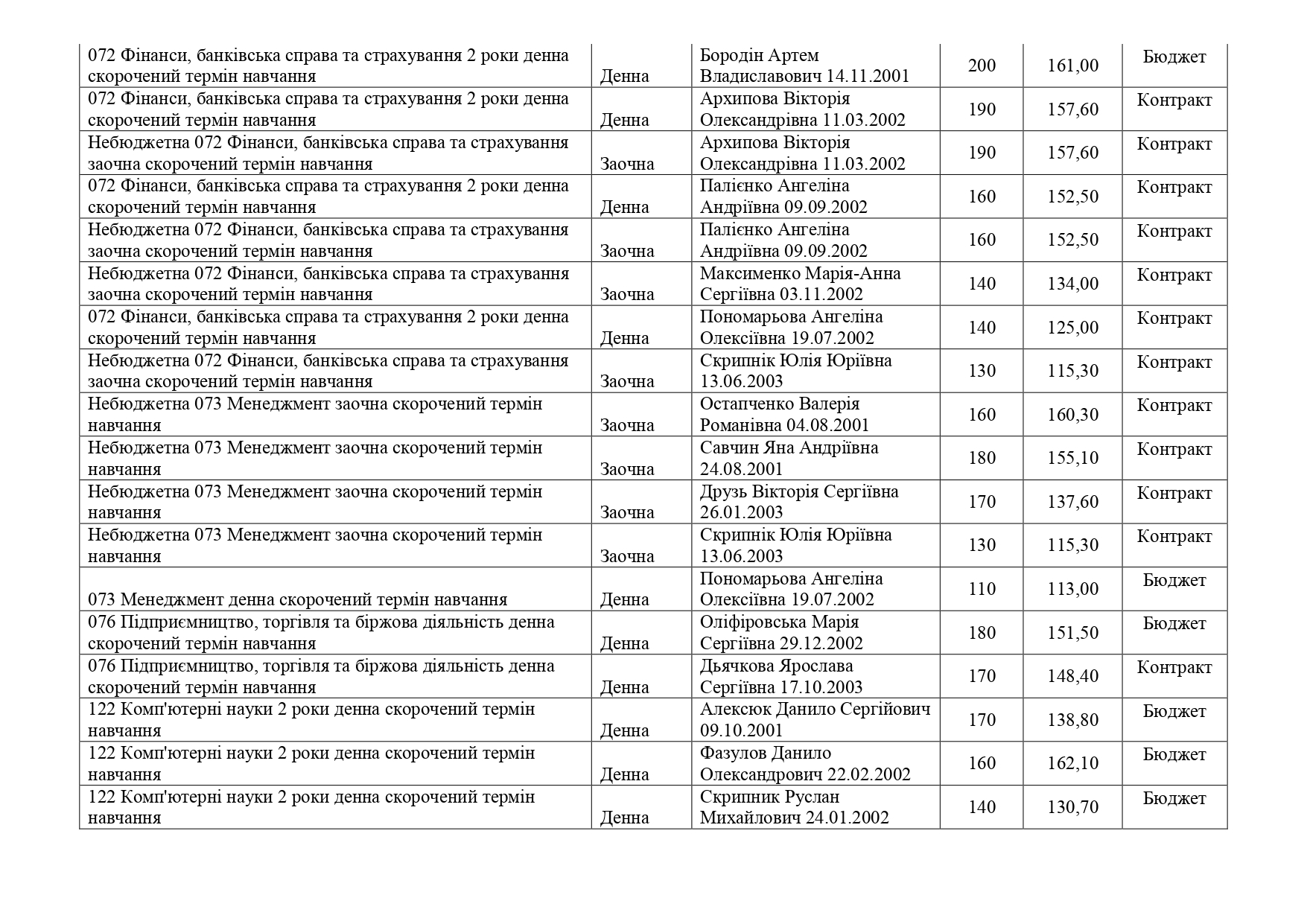 | | | | | | |
|---|---|---|---|---|---|
| 072 Фінанси, банківська справа та страхування 2 роки денна скорочений термін навчання | Денна | Бородін Артем Владиславович 14.11.2001 | 200 | 161,00 | Бюджет |
| 072 Фінанси, банківська справа та страхування 2 роки денна скорочений термін навчання | Денна | Архипова Вікторія Олександрівна 11.03.2002 | 190 | 157,60 | Контракт |
| Небюджетна 072 Фінанси, банківська справа та страхування заочна скорочений термін навчання | Заочна | Архипова Вікторія Олександрівна 11.03.2002 | 190 | 157,60 | Контракт |
| 072 Фінанси, банківська справа та страхування 2 роки денна скорочений термін навчання | Денна | Палієнко Ангеліна Андріївна 09.09.2002 | 160 | 152,50 | Контракт |
| Небюджетна 072 Фінанси, банківська справа та страхування заочна скорочений термін навчання | Заочна | Палієнко Ангеліна Андріївна 09.09.2002 | 160 | 152,50 | Контракт |
| Небюджетна 072 Фінанси, банківська справа та страхування заочна скорочений термін навчання | Заочна | Максименко Марія-Анна Сергіївна 03.11.2002 | 140 | 134,00 | Контракт |
| 072 Фінанси, банківська справа та страхування 2 роки денна скорочений термін навчання | Денна | Пономарьова Ангеліна Олексіївна 19.07.2002 | 140 | 125,00 | Контракт |
| Небюджетна 072 Фінанси, банківська справа та страхування заочна скорочений термін навчання | Заочна | Скрипнік Юлія Юріївна 13.06.2003 | 130 | 115,30 | Контракт |
| Небюджетна 073 Менеджмент заочна скорочений термін навчання | Заочна | Остапченко Валерія Романівна 04.08.2001 | 160 | 160,30 | Контракт |
| Небюджетна 073 Менеджмент заочна скорочений термін навчання | Заочна | Савчин Яна Андріївна 24.08.2001 | 180 | 155,10 | Контракт |
| Небюджетна 073 Менеджмент заочна скорочений термін навчання | Заочна | Друзь Вікторія Сергіївна 26.01.2003 | 170 | 137,60 | Контракт |
| Небюджетна 073 Менеджмент заочна скорочений термін навчання | Заочна | Скрипнік Юлія Юріївна 13.06.2003 | 130 | 115,30 | Контракт |
| 073 Менеджмент денна скорочений термін навчання | Денна | Пономарьова Ангеліна Олексіївна 19.07.2002 | 110 | 113,00 | Бюджет |
| 076 Підприємництво, торгівля та біржова діяльність денна скорочений термін навчання | Денна | Оліфіровська Марія Сергіївна 29.12.2002 | 180 | 151,50 | Бюджет |
| 076 Підприємництво, торгівля та біржова діяльність денна скорочений термін навчання | Денна | Дьячкова Ярослава Сергіївна 17.10.2003 | 170 | 148,40 | Контракт |
| 122 Комп'ютерні науки 2 роки денна скорочений термін навчання | Денна | Алексюк Данило Сергійович 09.10.2001 | 170 | 138,80 | Бюджет |
| 122 Комп'ютерні науки 2 роки денна скорочений термін навчання | Денна | Фазулов Данило Олександрович 22.02.2002 | 160 | 162,10 | Бюджет |
| 122 Комп'ютерні науки 2 роки денна скорочений термін навчання | Денна | Скрипник Руслан Михайлович 24.01.2002 | 140 | 130,70 | Бюджет |